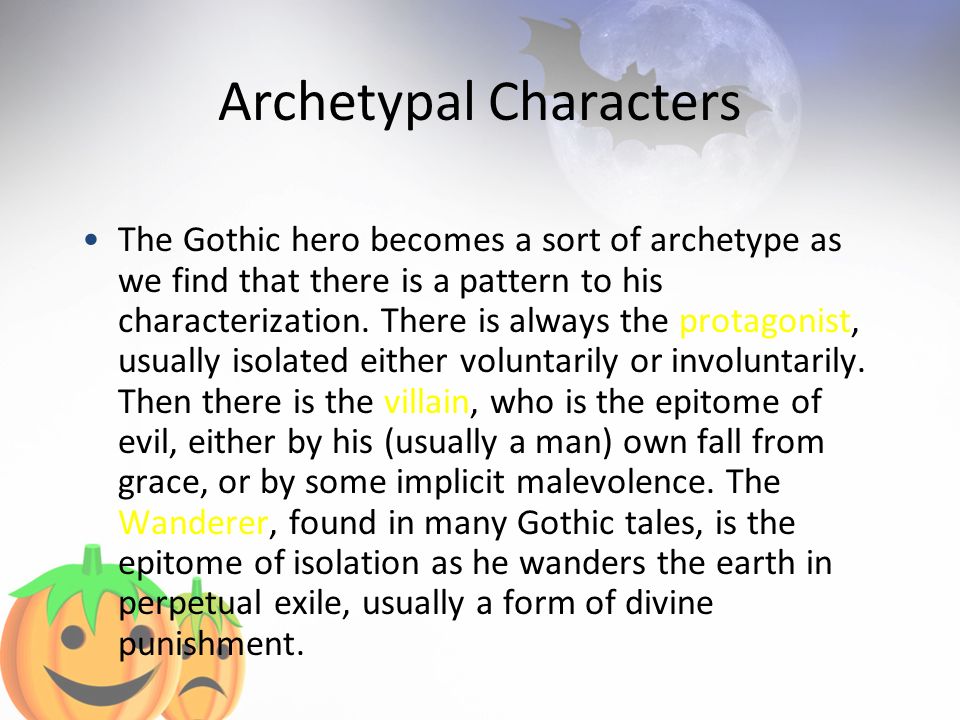 Archetypal Characters

• The Gothic hero becomes a sort of archetype as we find that there is a pattern to his characterization. There is always the protagonist, usually isolated either voluntarily or involuntarily. Then there is the villain, who is the epitome of evil, either by his (usually a man) own fall from grace, or by some implicit malevolence. The Wanderer, found in many Gothic tales, is the epitome of isolation as he wanders the earth in perpetual exile, usually a form of divine punishment.